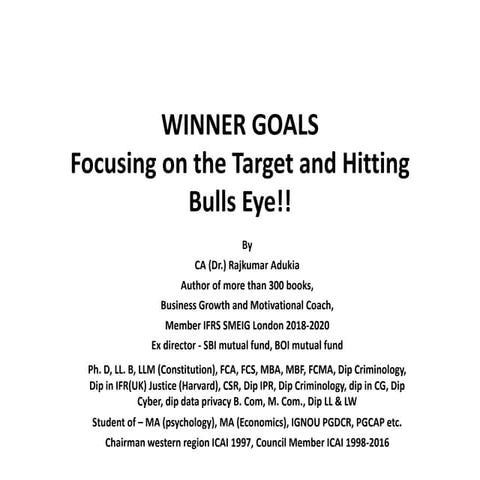 WINNER GOALS
Focusing on the Target and Hitting Bulls Eye!!

By
CA (Dr.) Rajkumar Adukia
Author of more than 300 books,
Business Growth and Motivational Coach,
Member IFRS SMEIG London 2018-2020
Ex director - SBI mutual fund, BOI mutual fund

Ph. D, LL. B, LLM (Constitution), FCA, FCS, MBA, MBF, FCMA, Dip Criminology, Dip in IFR(UK) Justice (Harvard), CSR, Dip IPR, Dip Criminology, dip in CG, Dip Cyber, dip data privacy B. Com, M. Com., Dip LL & LW

Student of – MA (psychology), MA (Economics), IGNOU PGDCR, PGCAP etc.

Chairman western region ICAI 1997, Council Member ICAI 1998-2016